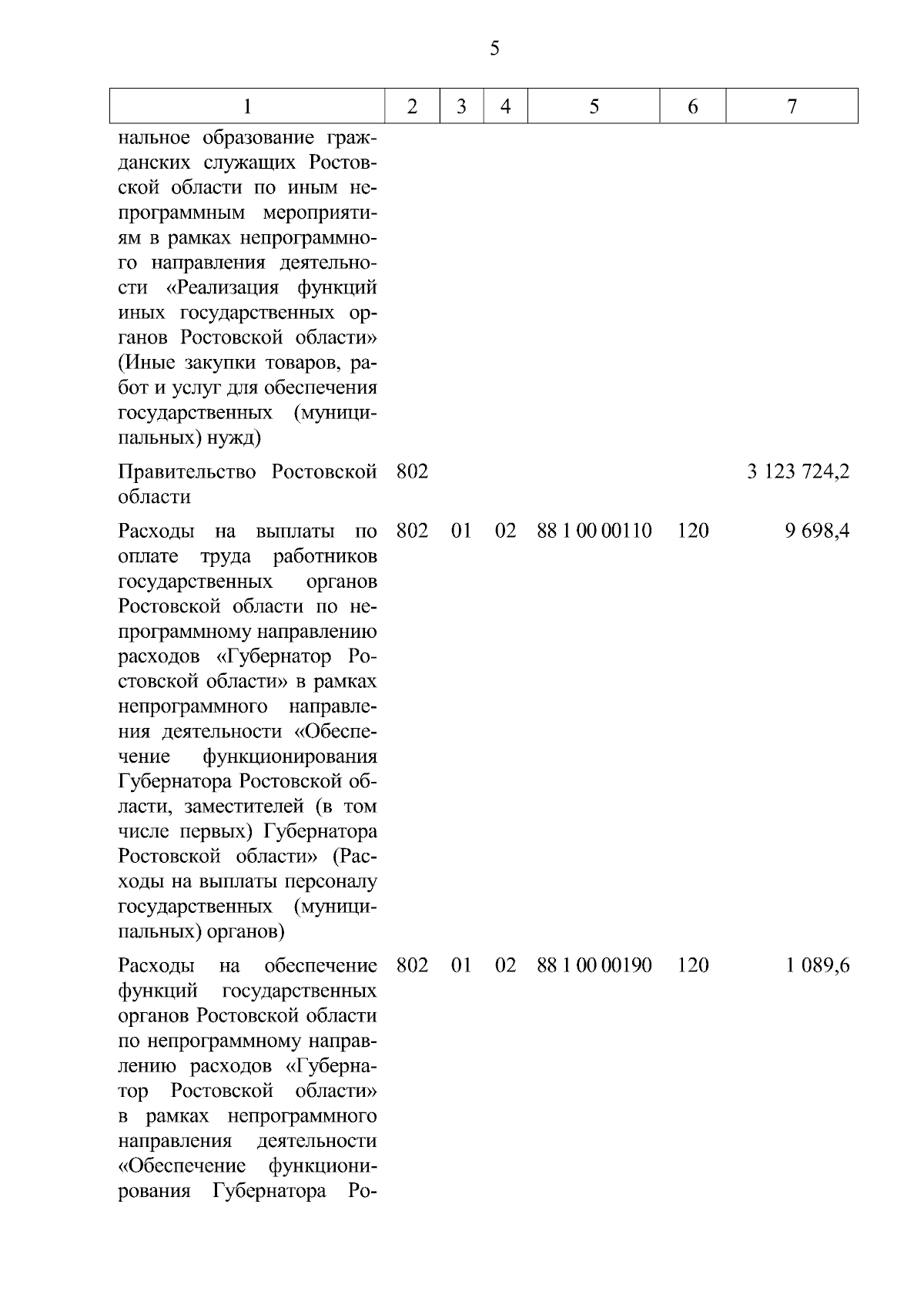 5

| 1 | 2 | 3 | 4 | 5 | 6 | 7 |
|---|---|---|---|---|---|---|
| нальное образование гражданских служащих Ростовской области по иным непрограммным мероприятиям в рамках непрограммного направления деятельности «Реализация функций иных государственных органов Ростовской области» (Иные закупки товаров, работ и услуг для обеспечения государственных (муниципальных) нужд) | | | | | | |
| Правительство Ростовской области | 802 | | | | | 3 123 724,2 |
| Расходы на выплаты по оплате труда работников государственных органов Ростовской области по непрограммному направлению расходов «Губернатор Ростовской области» в рамках непрограммного направления деятельности «Обеспечение функционирования Губернатора Ростовской области, заместителей (в том числе первых) Губернатора Ростовской области» (Расходы на выплаты персоналу государственных (муниципальных) органов) | 802 | 01 | 02 | 88 1 00 00110 | 120 | 9 698,4 |
| Расходы на обеспечение функций государственных органов Ростовской области по непрограммному направлению расходов «Губернатор Ростовской области» в рамках непрограммного направления деятельности «Обеспечение функционирования Губернатора Ро- | 802 | 01 | 02 | 88 1 00 00190 | 120 | 1 089,6 |